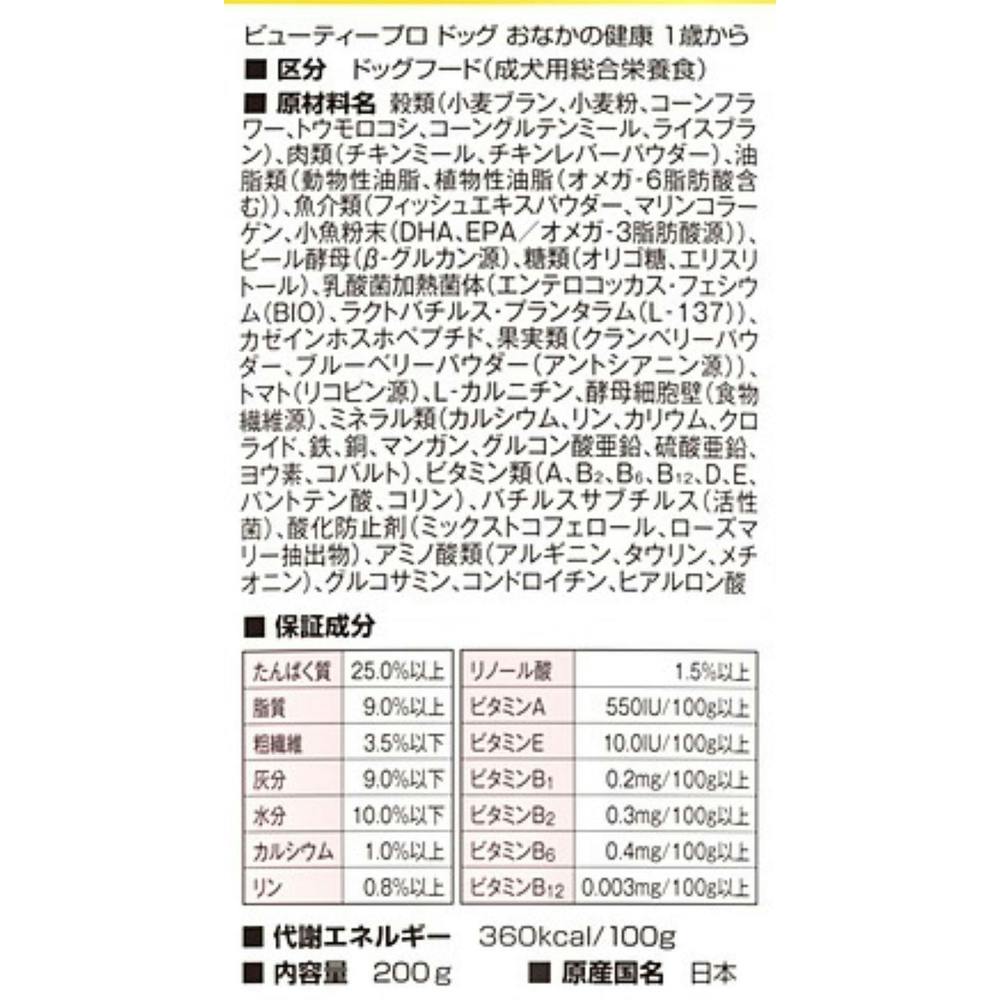 ビューティープロ ドッグ おなかの健康 1歳から

■ 区分 ドッグフード(成犬用総合栄養食)

■ 原材料名 穀類(小麦ブラン、小麦粉、コーンフラワー、トウモロコシ、コーングルテンミール、ライスブラン)、肉類(チキンミール、チキンレバーパウダー)、油脂類(動物性油脂、植物性油脂(オメガ-6脂肪酸含む))、魚介類(フィッシュエキスパウダー、マリンコラーゲン、小魚粉末(DHA、EPA/オメガ-3脂肪酸源))、ビール酵母(β-グルカン源)、糖類(オリゴ糖、エリスリトール)、乳酸菌加熱菌体(エンテロコッカス・フェシウム(BIO)、ラクトバチルス・プランタラム(L-137))、カゼインホスホペプチド、果実類(クランベリーパウダー、ブルーベリーパウダー(アントシアニン源))、トマト(リコピン源)、L-カルニチン、酵母細胞壁(食物繊維源)、ミネラル類(カルシウム、リン、カリウム、クロライド、鉄、銅、マンガン、グルコン酸亜鉛、硫酸亜鉛、ヨウ素、コバルト)、ビタミン類(A、$B_2$、$B_6$、$B_{12}$、D、E、パントテン酸、コリン)、バチルスサブチルス(活性菌)、酸化防止剤(ミックストコフェロール、ローズマリー抽出物)、アミノ酸類(アルギニン、タウリン、メチオニン)、グルコサミン、コンドロイチン、ヒアルロン酸

■ 保証成分

| たんぱく質 | 25.0%以上 |
|---|---|
| 脂質 | 9.0%以上 |
| 粗繊維 | 3.5%以下 |
| 灰分 | 9.0%以下 |
| 水分 | 10.0%以下 |
| カルシウム | 1.0%以上 |
| リン | 0.8%以上 |

| リノール酸 | 1.5%以上 |
|---|---|
| ビタミンA | 550IU/100g以上 |
| ビタミンE | 10.0IU/100g以上 |
| ビタミン$B_1$ | 0.2mg/100g以上 |
| ビタミン$B_2$ | 0.3mg/100g以上 |
| ビタミン$B_6$ | 0.4mg/100g以上 |
| ビタミン$B_{12}$ | 0.003mg/100g以上 |

■ 代謝エネルギー 360kcal/100g

■ 内容量 200g ■ 原産国名 日本